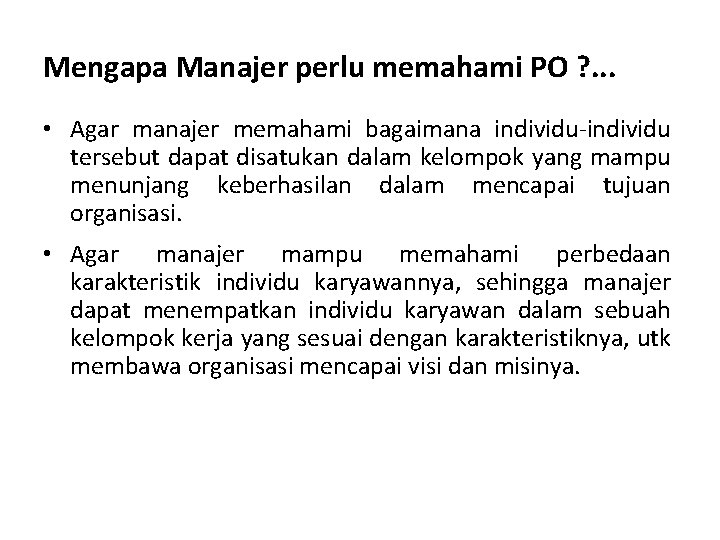 Mengapa Manajer perlu memahami PO ?...

• Agar manajer memahami bagaimana individu-individu tersebut dapat disatukan dalam kelompok yang mampu menunjang keberhasilan dalam mencapai tujuan organisasi.

• Agar manajer mampu memahami perbedaan karakteristik individu karyawannya, sehingga manajer dapat menempatkan individu karyawan dalam sebuah kelompok kerja yang sesuai dengan karakteristiknya, utk membawa organisasi mencapai visi dan misinya.